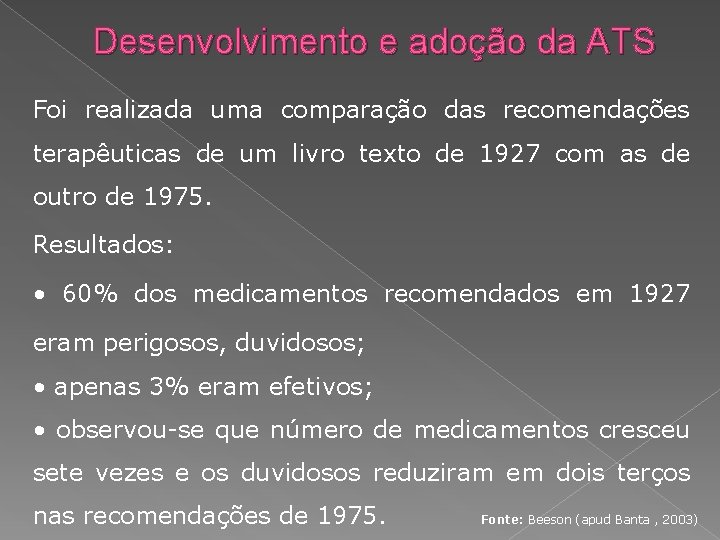 Desenvolvimento e adoção da ATS

Foi realizada uma comparação das recomendações terapêuticas de um livro texto de 1927 com as de outro de 1975.

Resultados:

• 60% dos medicamentos recomendados em 1927 eram perigosos, duvidosos;

• apenas 3% eram efetivos;

• observou-se que número de medicamentos cresceu sete vezes e os duvidosos reduziram em dois terços nas recomendações de 1975.

Fonte: Beeson (apud Banta , 2003)